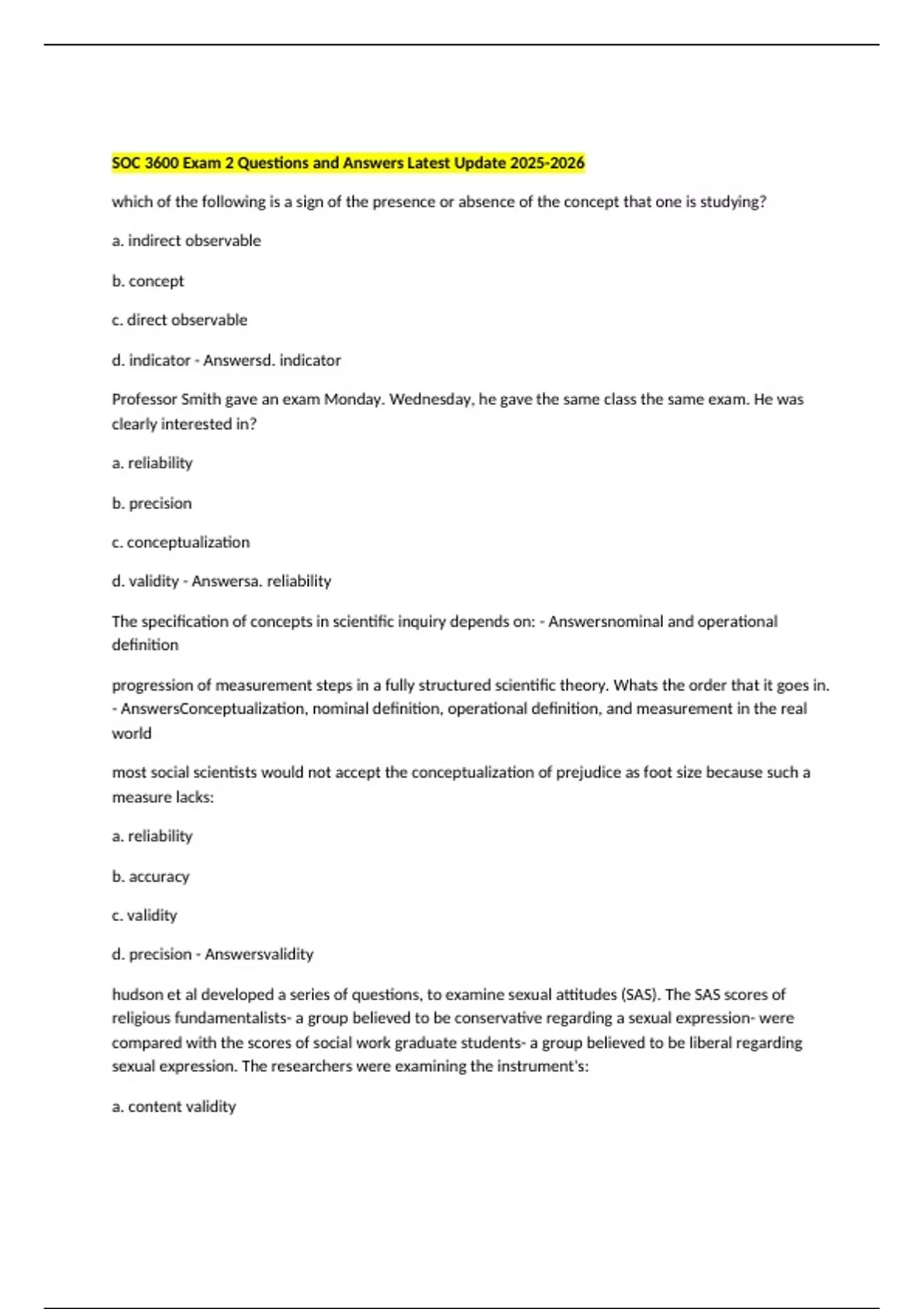 SOC 3600 Exam 2 Questions and Answers Latest Update 2025-2026

which of the following is a sign of the presence or absence of the concept that one is studying?

a. indirect observable

b. concept

c. direct observable

d. indicator - Answersd. indicator

Professor Smith gave an exam Monday. Wednesday, he gave the same class the same exam. He was clearly interested in?

a. reliability

b. precision

c. conceptualization

d. validity - Answersa. reliability

The specification of concepts in scientific inquiry depends on: - Answersnominal and operational definition

progression of measurement steps in a fully structured scientific theory. Whats the order that it goes in. - AnswersConceptualization, nominal definition, operational definition, and measurement in the real world

most social scientists would not accept the conceptualization of prejudice as foot size because such a measure lacks:

a. reliability

b. accuracy

c. validity

d. precision - Answersvalidity

hudson et al developed a series of questions, to examine sexual attitudes (SAS). The SAS scores of religious fundamentalists- a group believed to be conservative regarding a sexual expression- were compared with the scores of social work graduate students- a group believed to be liberal regarding sexual expression. The researchers were examining the instrument's:

a. content validity